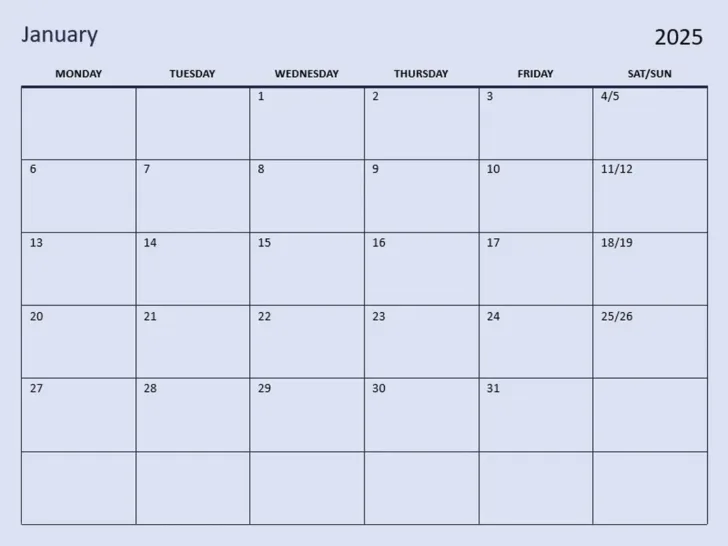 January

2025

| MONDAY | TUESDAY | WEDNESDAY | THURSDAY | FRIDAY | SAT/SUN |
|---|---|---|---|---|---|
| | | 1 | 2 | 3 | 4/5 |
| 6 | 7 | 8 | 9 | 10 | 11/12 |
| 13 | 14 | 15 | 16 | 17 | 18/19 |
| 20 | 21 | 22 | 23 | 24 | 25/26 |
| 27 | 28 | 29 | 30 | 31 | |
| | | | | | |